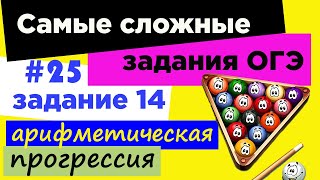 Самые сложные

задания ОГЭ

#25

задание 14

арифметическая

прогрессия